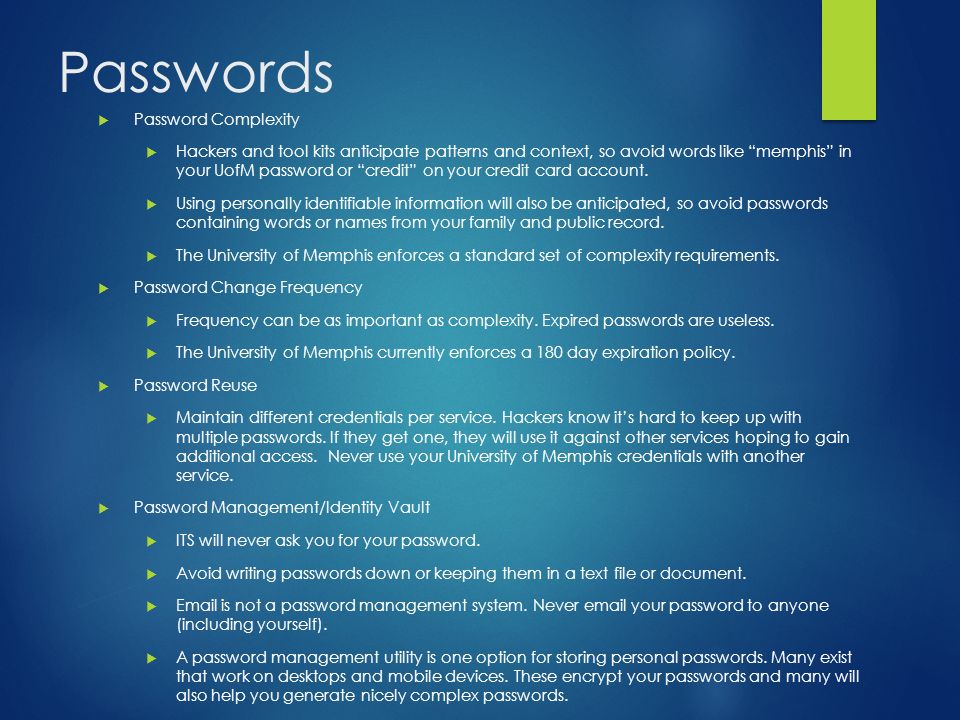 Passwords

Password Complexity

Hackers and tool kits anticipate patterns and context, so avoid words like “memphis” in your UofM password or “credit” on your credit card account.

Using personally identifiable information will also be anticipated, so avoid passwords containing words or names from your family and public record.

The University of Memphis enforces a standard set of complexity requirements.

Password Change Frequency

Frequency can be as important as complexity. Expired passwords are useless.

The University of Memphis currently enforces a 180 day expiration policy.

Password Reuse

Maintain different credentials per service. Hackers know it’s hard to keep up with multiple passwords. If they get one, they will use it against other services hoping to gain additional access. Never use your University of Memphis credentials with another service.

Password Management/Identity Vault

ITS will never ask you for your password.

Avoid writing passwords down or keeping them in a text file or document.

Email is not a password management system. Never email your password to anyone (including yourself).

A password management utility is one option for storing personal passwords. Many exist that work on desktops and mobile devices. These encrypt your passwords and many will also help you generate nicely complex passwords.